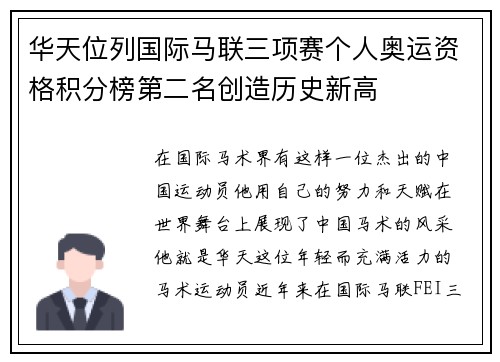 华天位列国际马联三项赛个人奥运资格积分榜第二名创造历史新高

在国际马术界有这样一位杰出的中国运动员他用自己的努力和天赋在世界舞台上展现了中国马术的风采他就是华天这位年轻而充满活力的马术运动员近年来在国际马联FEI三